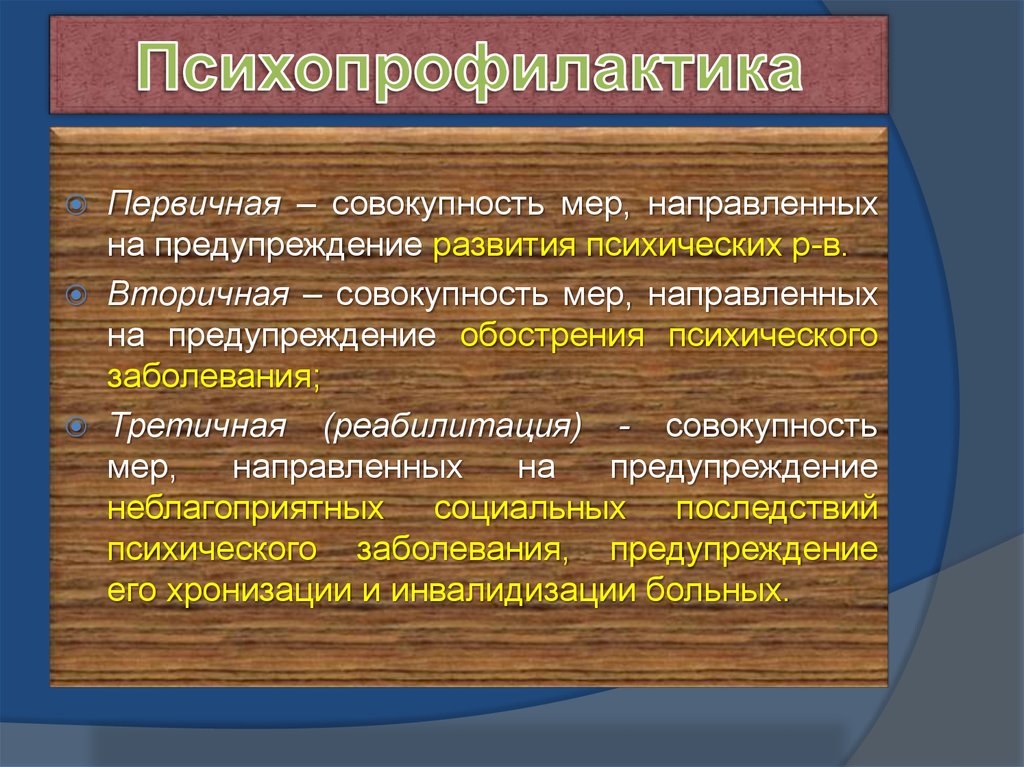 Психопрофилактика

Первичная – совокупность мер, направленных на предупреждение развития психических р-в.

Вторичная – совокупность мер, направленных на предупреждение обострения психического заболевания;

Третичная (реабилитация) - совокупность мер, направленных на предупреждение неблагоприятных социальных последствий психического заболевания, предупреждение его хронизации и инвалидизации больных.